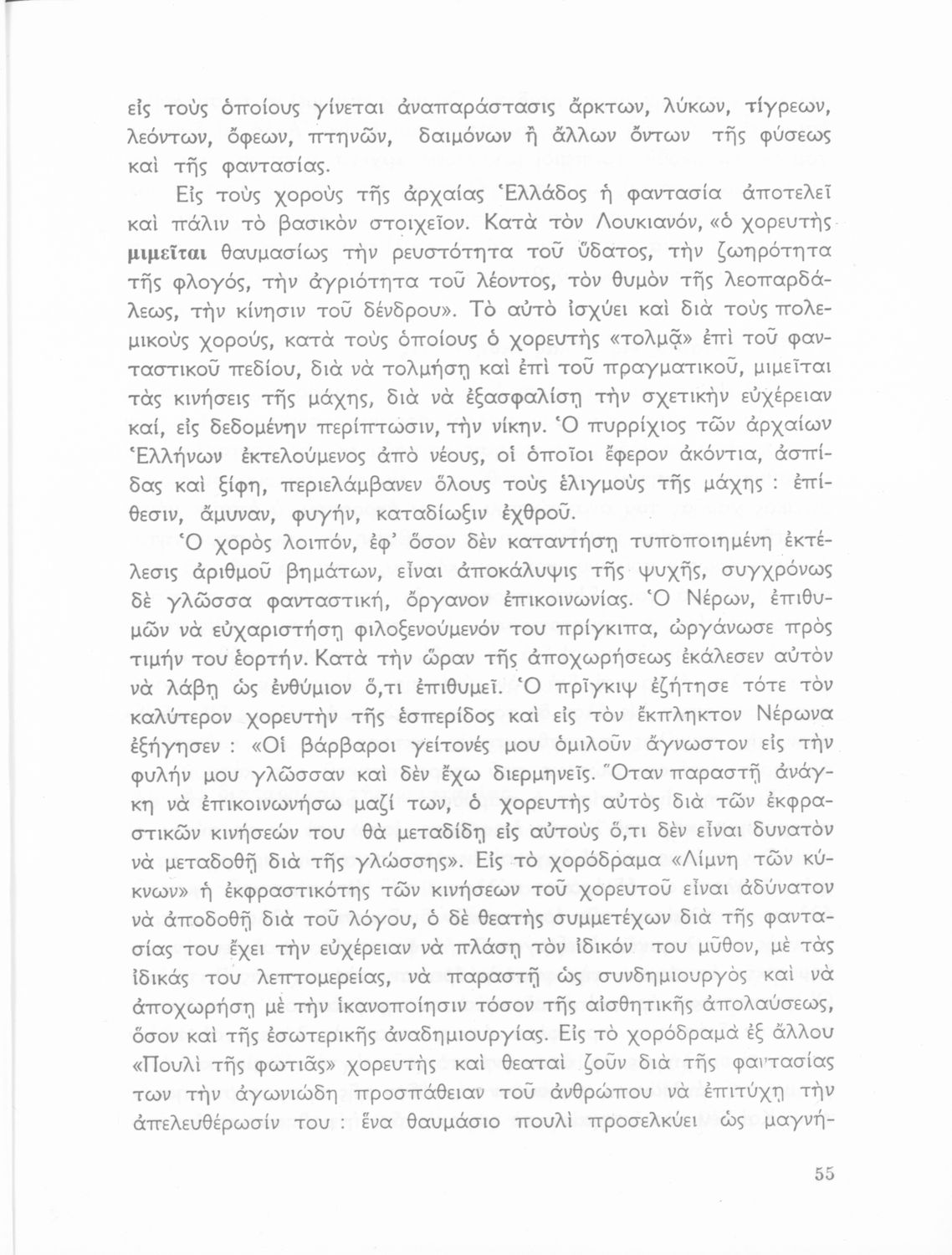 εἰς τοὺς ὁποίους γίνεται ἀναπαράστασις ἄρκτων, λύκων, τίγρεων, λεόντων, ὄφεων, πτηνῶν, δαιμόνων ἢ ἄλλων ὄντων τῆς φύσεως καὶ τῆς φαντασίας.

Εἰς τοὺς χοροὺς τῆς ἀρχαίας Ἑλλάδος ἡ φαντασία ἀποτελεῖ καὶ πάλιν τὸ βασικὸν στοιχεῖον. Κατὰ τὸν Λουκιανόν, «ὁ χορευτὴς μιμεῖται θαυμασίως τὴν ρευστότητα τοῦ ὕδατος, τὴν ζωηρότητα τῆς φλογός, τὴν ἀγριότητα τοῦ λέοντος, τὸν θυμὸν τῆς λεοπαρδάλεως, τὴν κίνησιν τοῦ δένδρου». Τὸ αὐτὸ ἰσχύει καὶ διὰ τοὺς πολεμικοὺς χορούς, κατὰ τοὺς ὁποίους ὁ χορευτὴς «τολμᾷ» ἐπὶ τοῦ φανταστικοῦ πεδίου, διὰ νὰ τολμήσῃ καὶ ἐπὶ τοῦ πραγματικοῦ, μιμεῖται τὰς κινήσεις τῆς μάχης, διὰ νὰ ἐξασφαλίσῃ τὴν σχετικὴν εὐχέρειαν καί, εἰς δεδομένην περίπτωσιν, τὴν νίκην. Ὁ πυρρίχιος τῶν ἀρχαίων Ἑλλήνων ἐκτελούμενος ἀπὸ νέους, οἱ ὁποῖοι ἔφερον ἀκόντια, ἀσπίδας καὶ ξίφη, περιελάμβανεν ὅλους τοὺς ἑλιγμοὺς τῆς μάχης : ἐπίθεσιν, ἄμυναν, φυγήν, καταδίωξιν ἐχθροῦ.

Ὁ χορὸς λοιπόν, ἐφ' ὅσον δὲν καταντήσῃ τυποποιημένη ἐκτέλεσις ἀριθμοῦ βημάτων, εἶναι ἀποκάλυψις τῆς ψυχῆς, συγχρόνως δὲ γλῶσσα φανταστική, ὄργανον ἐπικοινωνίας. Ὁ Νέρων, ἐπιθυμῶν νὰ εὐχαριστήσῃ φιλοξενούμενόν του πρίγκιπα, ὠργάνωσε πρὸς τιμήν του ἑορτήν. Κατὰ τὴν ὥραν τῆς ἀποχωρήσεως ἐκάλεσεν αὐτὸν νὰ λάβῃ ὡς ἐνθύμιον ὅ,τι ἐπιθυμεῖ. Ὁ πρῖγκιψ ἐζήτησε τότε τὸν καλύτερον χορευτὴν τῆς ἑσπερίδος καὶ εἰς τὸν ἔκπληκτον Νέρωνα ἐξήγησεν : «Οἱ βάρβαροι γείτονές μου ὁμιλοῦν ἄγνωστον εἰς τὴν φυλήν μου γλῶσσαν καὶ δὲν ἔχω διερμηνεῖς. Ὅταν παραστῇ ἀνάγκη νὰ ἐπικοινωνήσω μαζί των, ὁ χορευτὴς αὐτὸς διὰ τῶν ἐκφραστικῶν κινήσεών του θὰ μεταδίδῃ εἰς αὐτοὺς ὅ,τι δὲν εἶναι δυνατὸν νὰ μεταδοθῇ διὰ τῆς γλώσσης». Εἰς τὸ χορόδραμα «Λίμνη τῶν κύκνων» ἡ ἐκφραστικότης τῶν κινήσεων τοῦ χορευτοῦ εἶναι ἀδύνατον νὰ ἀποδοθῇ διὰ τοῦ λόγου, ὁ δὲ θεατὴς συμμετέχων διὰ τῆς φαντασίας του ἔχει τὴν εὐχέρειαν νὰ πλάσῃ τὸν ἰδικόν του μῦθον, μὲ τὰς ἰδικάς του λεπτομερείας, νὰ παραστῇ ὡς συνδημιουργὸς καὶ νὰ ἀποχωρήσῃ μὲ τὴν ἱκανοποίησιν τόσον τῆς αἰσθητικῆς ἀπολαύσεως, ὅσον καὶ τῆς ἐσωτερικῆς ἀναδημιουργίας. Εἰς τὸ χορόδραμα ἐξ ἄλλου «Πουλὶ τῆς φωτιᾶς» χορευτὴς καὶ θεαταὶ ζοῦν διὰ τῆς φαντασίας των τὴν ἀγωνιώδη προσπάθειαν τοῦ ἀνθρώπου νὰ ἐπιτύχῃ τὴν ἀπελευθέρωσίν του : ἕνα θαυμάσιο πουλὶ προσελκύει ὡς μαγνή-

55